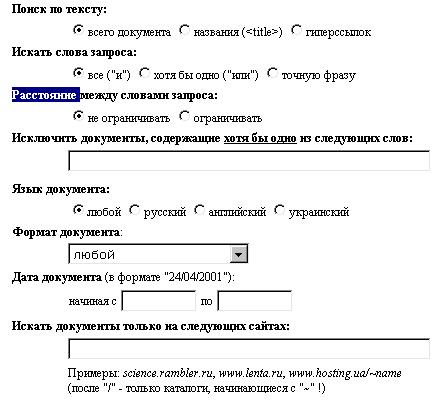 Поиск по тексту:

всего документа названия (<title>) гиперссылок

Искать слова запроса:

все ("и") хотя бы одно ("или") точную фразу

Расстояние между словами запроса:

не ограничивать ограничивать

Исключить документы, содержащие хотя бы одно из следующих слов:

Язык документа:

любой русский английский украинский

Формат документа:

любой

Дата документа (в формате "24/04/2001"):

начиная с по

Искать документы только на следующих сайтах:

Примеры: science.rambler.ru, www.lenta.ru, www.hosting.ua/~name (после "/" - только каталоги, начинающиеся с "~" !)